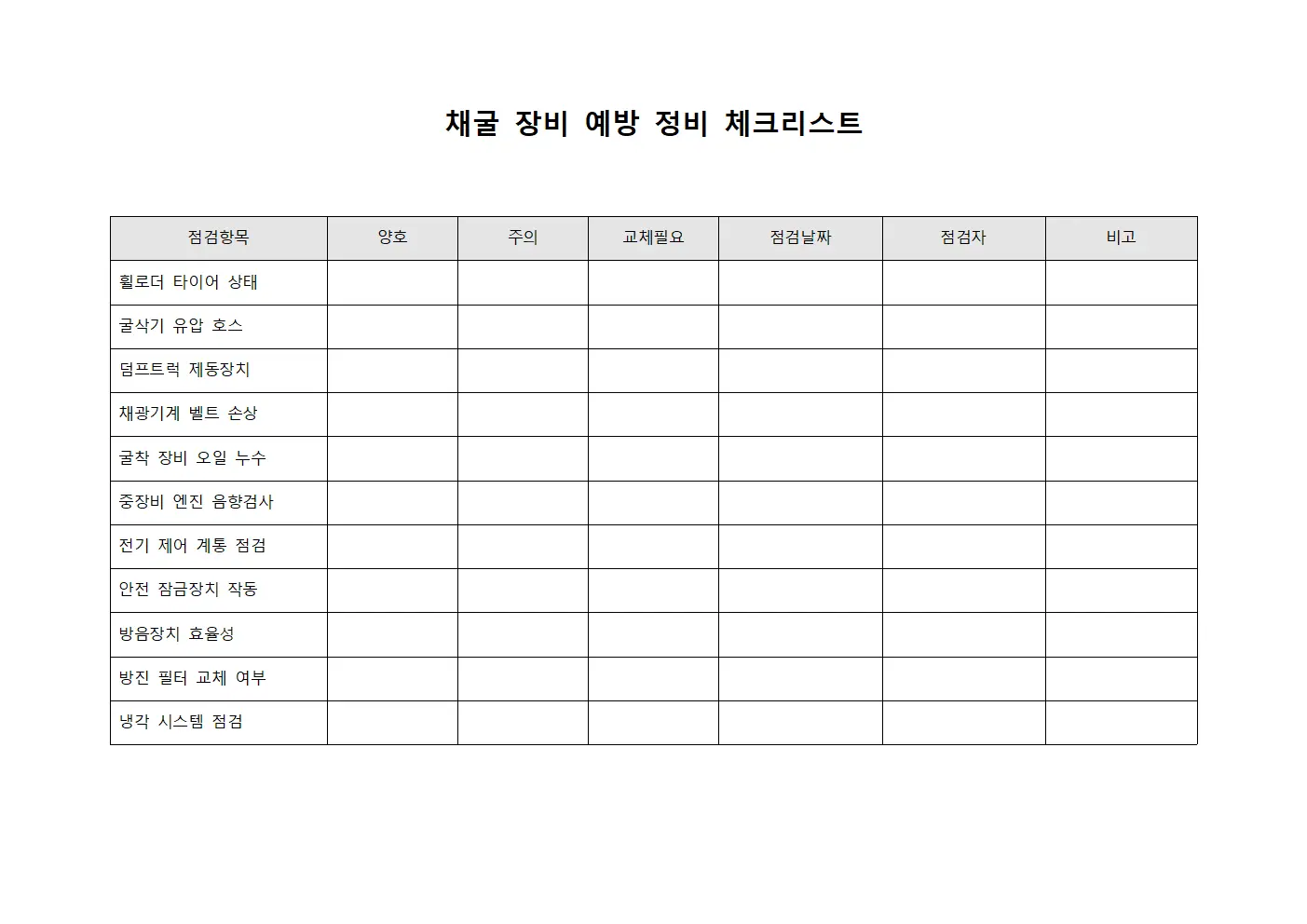 채굴 장비 예방 정비 체크리스트

| 점검항목 | 양호 | 주의 | 교체필요 | 점검날짜 | 점검자 | 비고 |
|---|---|---|---|---|---|---|
| 휠로더 타이어 상태 | | | | | | |
| 굴삭기 유압 호스 | | | | | | |
| 덤프트럭 제동장치 | | | | | | |
| 채광기계 벨트 손상 | | | | | | |
| 굴착 장비 오일 누수 | | | | | | |
| 중장비 엔진 음향검사 | | | | | | |
| 전기 제어 계통 점검 | | | | | | |
| 안전 잠금장치 작동 | | | | | | |
| 방음장치 효율성 | | | | | | |
| 방진 필터 교체 여부 | | | | | | |
| 냉각 시스템 점검 | | | | | | |